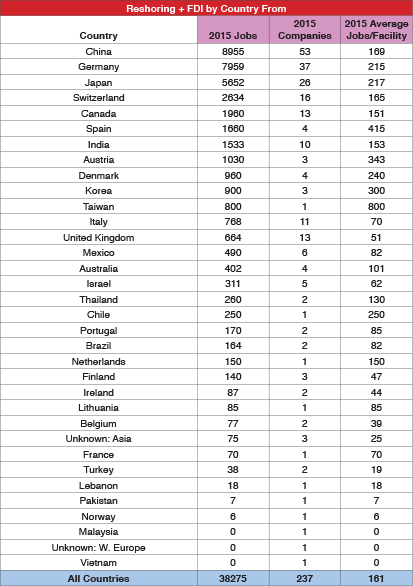 Reshoring + FDI by Country From

| Country | 2015 Jobs | 2015 Companies | 2015 Average Jobs/Facility |
|---|---|---|---|
| China | 8955 | 53 | 169 |
| Germany | 7959 | 37 | 215 |
| Japan | 5652 | 26 | 217 |
| Switzerland | 2634 | 16 | 165 |
| Canada | 1960 | 13 | 151 |
| Spain | 1660 | 4 | 415 |
| India | 1533 | 10 | 153 |
| Austria | 1030 | 3 | 343 |
| Denmark | 960 | 4 | 240 |
| Korea | 900 | 3 | 300 |
| Taiwan | 800 | 1 | 800 |
| Italy | 768 | 11 | 70 |
| United Kingdom | 664 | 13 | 51 |
| Mexico | 490 | 6 | 82 |
| Australia | 402 | 4 | 101 |
| Israel | 311 | 5 | 62 |
| Thailand | 260 | 2 | 130 |
| Chile | 250 | 1 | 250 |
| Portugal | 170 | 2 | 85 |
| Brazil | 164 | 2 | 82 |
| Netherlands | 150 | 1 | 150 |
| Finland | 140 | 3 | 47 |
| Ireland | 87 | 2 | 44 |
| Lithuania | 85 | 1 | 85 |
| Belgium | 77 | 2 | 39 |
| Unknown: Asia | 75 | 3 | 25 |
| France | 70 | 1 | 70 |
| Turkey | 38 | 2 | 19 |
| Lebanon | 18 | 1 | 18 |
| Pakistan | 7 | 1 | 7 |
| Norway | 6 | 1 | 6 |
| Malaysia | 0 | 1 | 0 |
| Unknown: W. Europe | 0 | 1 | 0 |
| Vietnam | 0 | 1 | 0 |
| All Countries | 38275 | 237 | 161 |